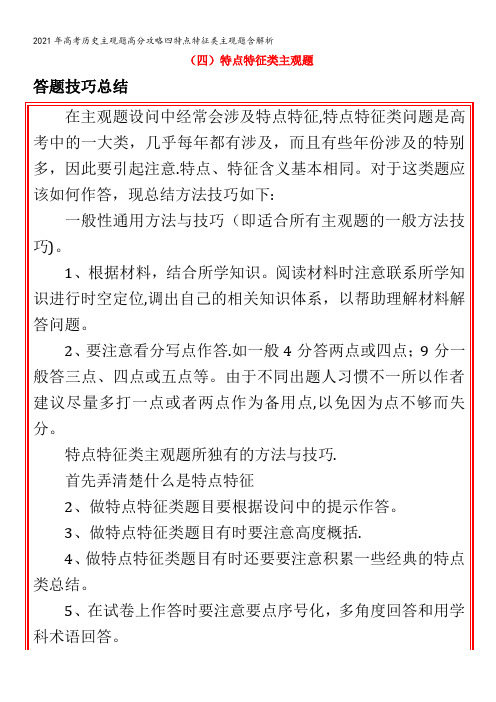 2021年高考历史主观题高分攻略四特点特征类主观题含解析

（四）特点特征类主观题

答题技巧总结

在主观题设问中经常会涉及特点特征,特点特征类问题是高考中的一大类，几乎每年都有涉及，而且有些年份涉及的特别多，因此要引起注意.特点、特征含义基本相同。对于这类题应该如何作答，现总结方法技巧如下:

一般性通用方法与技巧（即适合所有主观题的一般方法技巧)。

1、根据材料，结合所学知识。阅读材料时注意联系所学知识进行时空定位,调出自己的相关知识体系，以帮助理解材料解答问题。

2、要注意看分写点作答.如一般4分答两点或四点；9分一般答三点、四点或五点等。由于不同出题人习惯不一所以作者建议尽量多打一点或者两点作为备用点,以免因为点不够而失分。

特点特征类主观题所独有的方法与技巧.

首先弄清楚什么是特点特征

2、做特点特征类题目要根据设问中的提示作答。

3、做特点特征类题目有时要注意高度概括.

4、做特点特征类题目有时还要要注意积累一些经典的特点类总结。

5、在试卷上作答时要注意要点序号化，多角度回答和用学科术语回答。